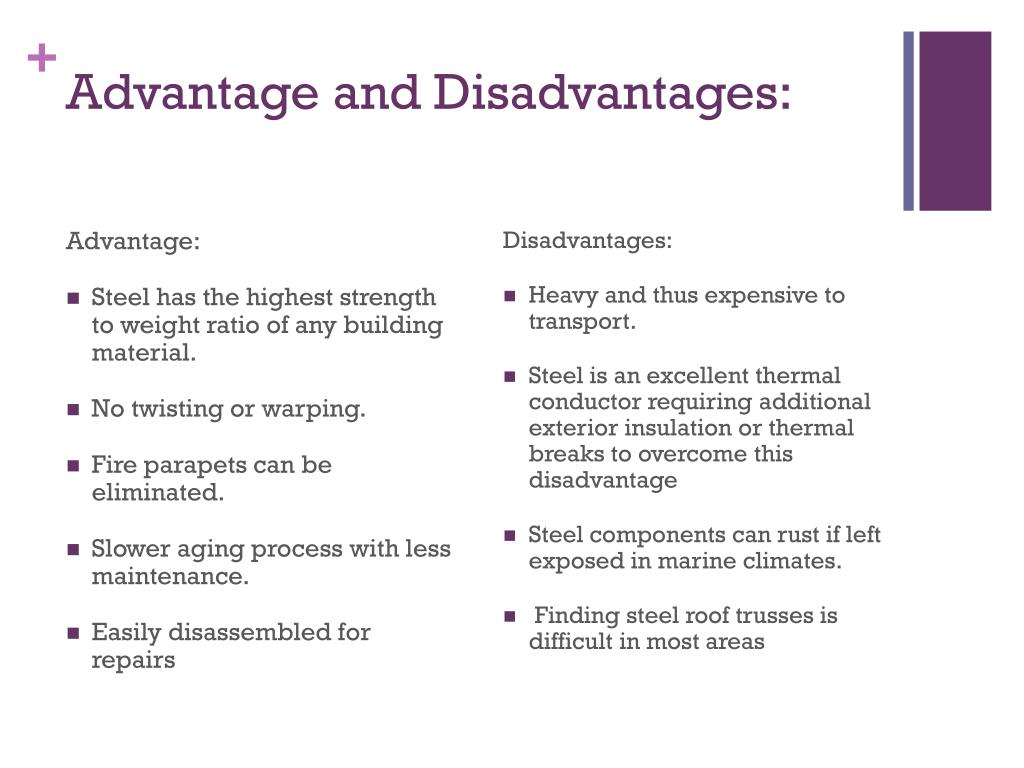 +
Advantage and Disadvantages:

Advantage:

- Steel has the highest strength to weight ratio of any building material.
- No twisting or warping.
- Fire parapets can be eliminated.
- Slower aging process with less maintenance.
- Easily disassembled for repairs

Disadvantages:

- Heavy and thus expensive to transport.
- Steel is an excellent thermal conductor requiring additional exterior insulation or thermal breaks to overcome this disadvantage
- Steel components can rust if left exposed in marine climates.
- Finding steel roof trusses is difficult in most areas